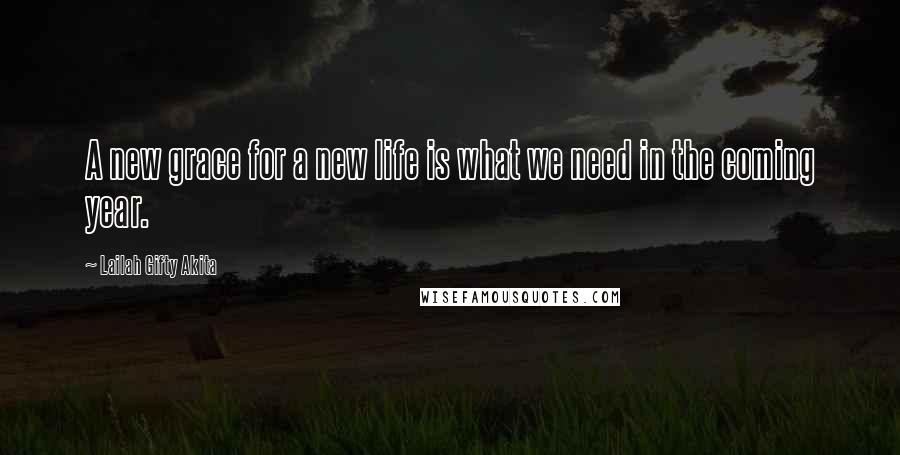 A new grace for a new life is what we need in the coming year.

~ Lailah Gifty Akita

WISEFAMOUSQUOTES.COM